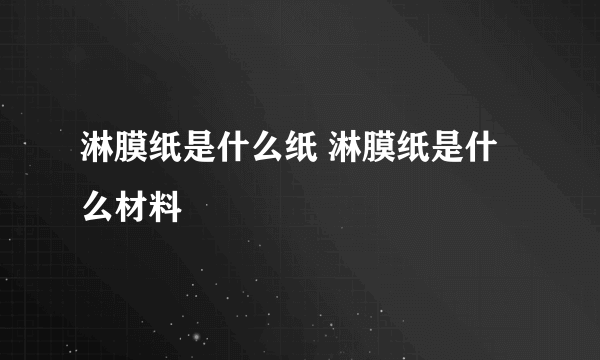 淋膜纸是什么纸 淋膜纸是什么材料